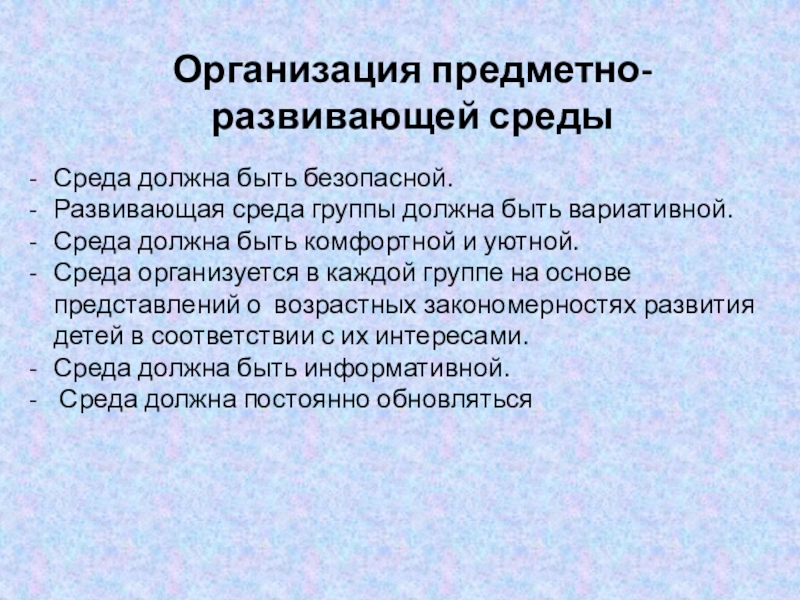 Организация предметно-развивающей среды

- Среда должна быть безопасной.
- Развивающая среда группы должна быть вариативной.
- Среда должна быть комфортной и уютной.
- Среда организуется в каждой группе на основе представлений о возрастных закономерностях развития детей в соответствии с их интересами.
- Среда должна быть информативной.
- Среда должна постоянно обновляться